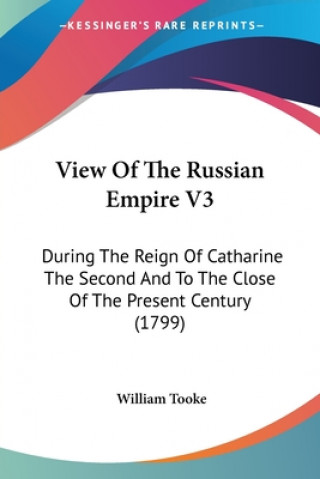 —KESSINGER'S RARE REPRINTS—

View Of The Russian Empire V3

During The Reign Of Catharine The Second And To The Close Of The Present Century (1799)

William Tooke